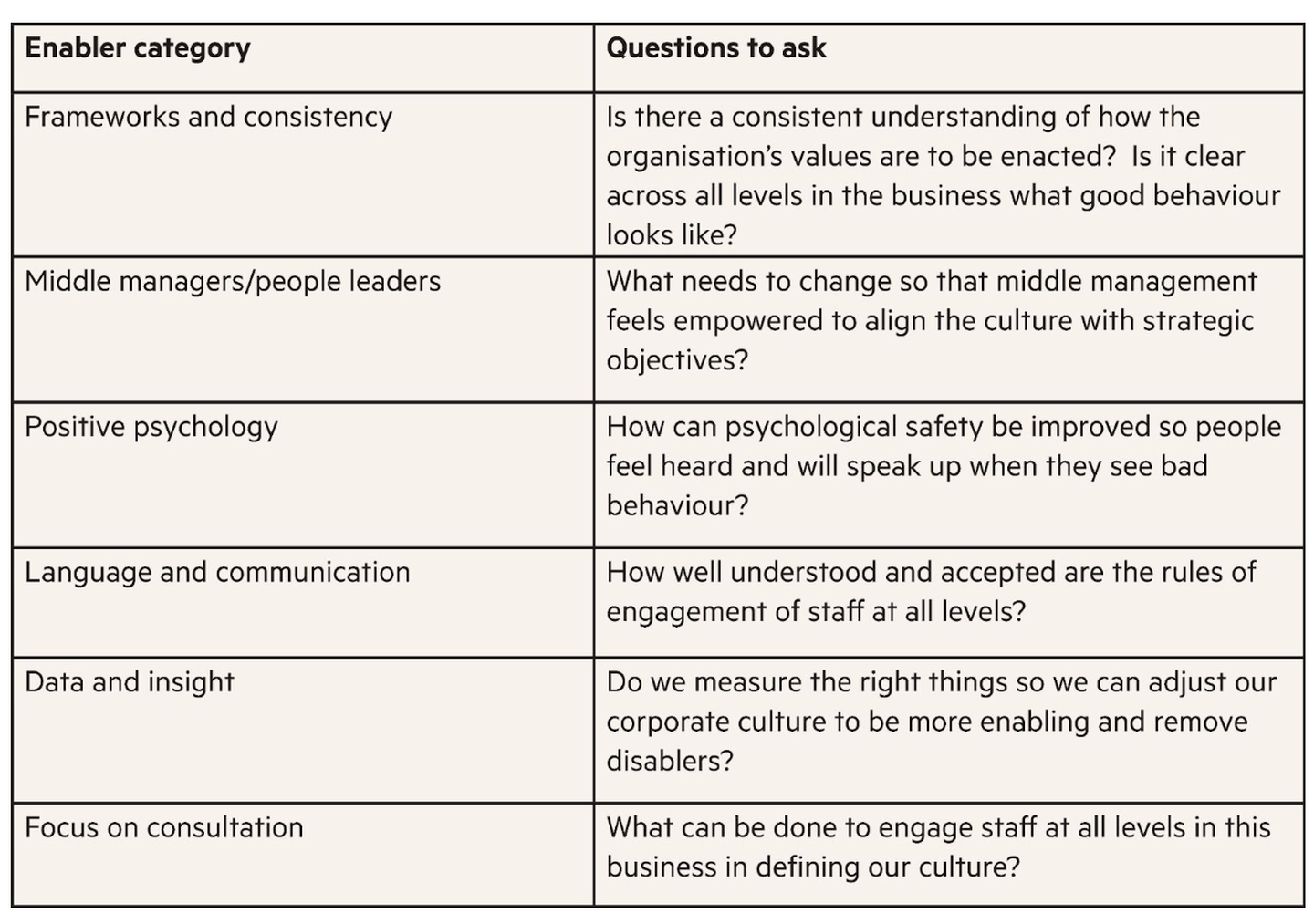 | Enabler category | Questions to ask |
|---|---|
| Frameworks and consistency | Is there a consistent understanding of how the organisation's values are to be enacted?  Is it clear across all levels in the business what good behaviour looks like? |
| Middle managers/people leaders | What needs to change so that middle management feels empowered to align the culture with strategic objectives? |
| Positive psychology | How can psychological safety be improved so people feel heard and will speak up when they see bad behaviour? |
| Language and communication | How well understood and accepted are the rules of engagement of staff at all levels? |
| Data and insight | Do we measure the right things so we can adjust our corporate culture to be more enabling and remove disablers? |
| Focus on consultation | What can be done to engage staff at all levels in this business in defining our culture? |